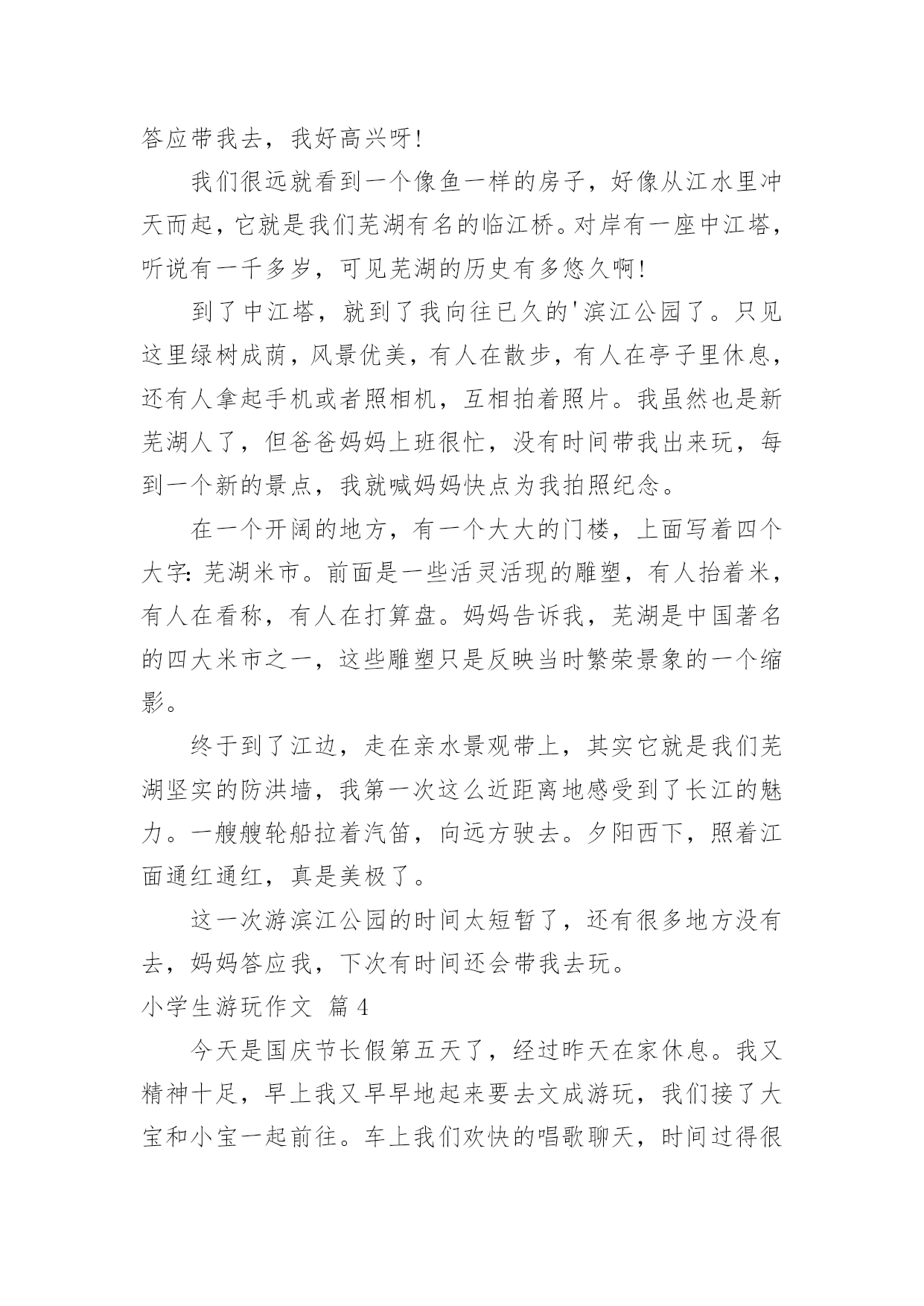 答应带我去，我好高兴呀！

我们很远就看到一个像鱼一样的房子，好像从江水里冲天而起，它就是我们芜湖有名的临江桥。对岸有一座中江塔，听说有一千多岁，可见芜湖的历史有多悠久啊！

到了中江塔，就到了我向往已久的'滨江公园了。只见这里绿树成荫，风景优美，有人在散步，有人在亭子里休息，还有人拿起手机或者照相机，互相拍着照片。我虽然也是新芜湖人了，但爸爸妈妈上班很忙，没有时间带我出来玩，每到一个新的景点，我就喊妈妈快点为我拍照纪念。

在一个开阔的地方，有一个大大的门楼，上面写着四个大字：芜湖米市。前面是一些活灵活现的雕塑，有人抬着米，有人在看称，有人在打算盘。妈妈告诉我，芜湖是中国著名的四大米市之一，这些雕塑只是反映当时繁荣景象的一个缩影。

终于到了江边，走在亲水景观带上，其实它就是我们芜湖坚实的防洪墙，我第一次这么近距离地感受到了长江的魅力。一艘艘轮船拉着汽笛，向远方驶去。夕阳西下，照着江面通红通红，真是美极了。

这一次游滨江公园的时间太短暂了，还有很多地方没有去，妈妈答应我，下次有时间还会带我去玩。

小学生游玩作文 篇4

今天是国庆节长假第五天了，经过昨天在家休息。我又精神十足，早上我又早早地起来要去文成游玩，我们接了大宝和小宝一起前往。车上我们欢快的唱歌聊天，时间过得很